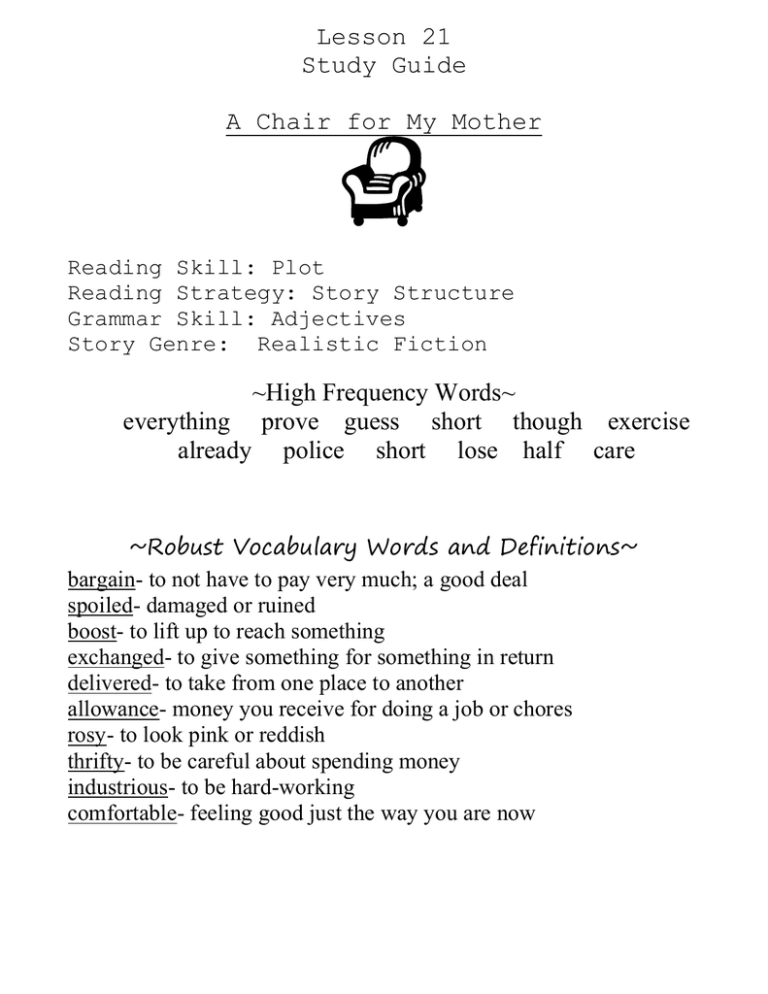 Lesson 21
Study Guide

A Chair for My Mother

Reading Skill: Plot
Reading Strategy: Story Structure
Grammar Skill: Adjectives
Story Genre: Realistic Fiction

~High Frequency Words~
everything prove guess short though exercise
already police short lose half care

~Robust Vocabulary Words and Definitions~
bargain- to not have to pay very much; a good deal
spoiled- damaged or ruined
boost- to lift up to reach something
exchanged- to give something for something in return
delivered- to take from one place to another
allowance- money you receive for doing a job or chores
rosy- to look pink or reddish
thrifty- to be careful about spending money
industrious- to be hard-working
comfortable- feeling good just the way you are now